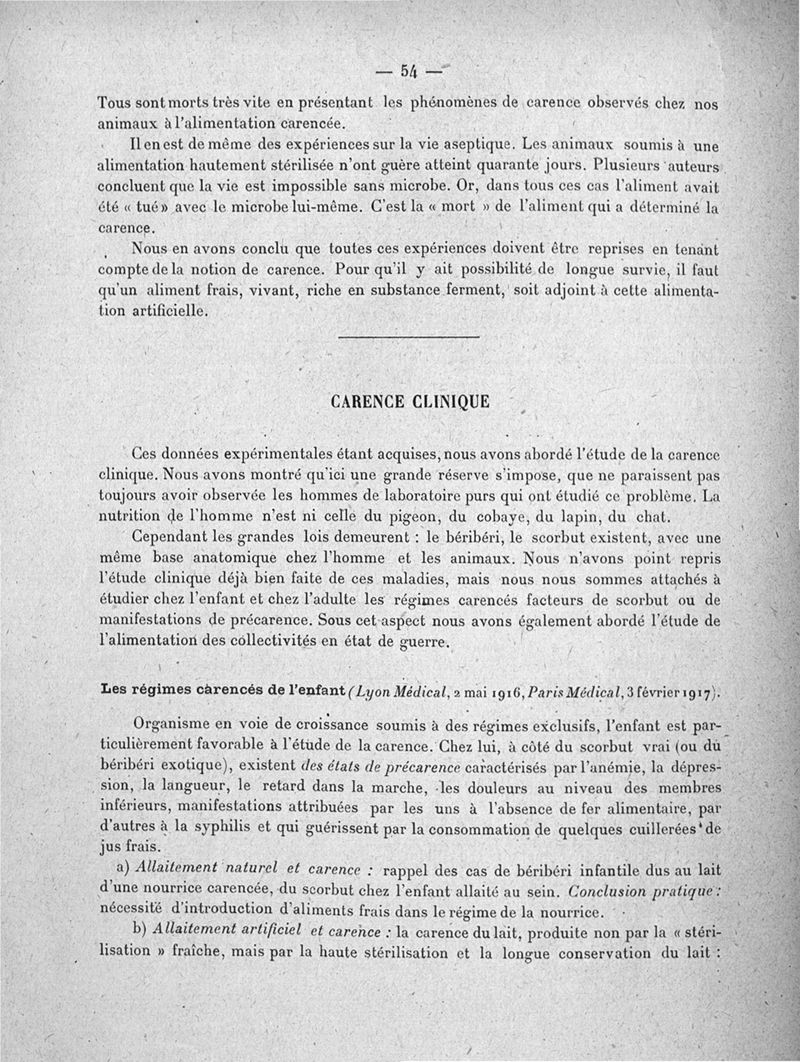 — 54 —

Tous sont morts très vite en présentant les phénomènes de carence observés chez nos animaux à l'alimentation carencée.

Il en est de même des expériences sur la vie aseptique. Les animaux soumis à une alimentation hautement stérilisée n'ont guère atteint quarante jours. Plusieurs auteurs concluent que la vie est impossible sans microbe. Or, dans tous ces cas l'aliment avait été « tué » avec le microbe lui-même. C'est la « mort » de l'aliment qui a déterminé la carence.

Nous en avons conclu que toutes ces expériences doivent être reprises en tenant compte de la notion de carence. Pour qu'il y ait possibilité de longue survie, il faut qu'un aliment frais, vivant, riche en substance ferment, soit adjoint à cette alimentation artificielle.

CARENCE CLINIQUE

Ces données expérimentales étant acquises, nous avons abordé l'étude de la carence clinique. Nous avons montré qu'ici une grande réserve s'impose, que ne paraissent pas toujours avoir observée les hommes de laboratoire purs qui ont étudié ce problème. La nutrition de l'homme n'est ni celle du pigeon, du cobaye, du lapin, du chat.

Cependant les grandes lois demeurent : le béribéri, le scorbut existent, avec une même base anatomique chez l'homme et les animaux. Nous n'avons point repris l'étude clinique déjà bien faite de ces maladies, mais nous nous sommes attachés à étudier chez l'enfant et chez l'adulte les régimes carencés facteurs de scorbut ou de manifestations de précarence. Sous cet aspect nous avons également abordé l'étude de l'alimentation des collectivités en état de guerre.

Les régimes carencés de l'enfant (Lyon Médical, 2 mai 1916, Paris Médical, 3 février 1917).

Organisme en voie de croissance soumis à des régimes exclusifs, l'enfant est particulièrement favorable à l'étude de la carence. Chez lui, à côté du scorbut vrai (ou du béribéri exotique), existent des états de précarence caractérisés par l'anémie, la dépression, la langueur, le retard dans la marche, les douleurs au niveau des membres inférieurs, manifestations attribuées par les uns à l'absence de fer alimentaire, par d'autres à la syphilis et qui guérissent par la consommation de quelques cuillerées de jus frais.

a) Allaitement naturel et carence : rappel des cas de béribéri infantile dus au lait d'une nourrice carencée, du scorbut chez l'enfant allaité au sein. Conclusion pratique : nécessité d'introduction d'aliments frais dans le régime de la nourrice.

b) Allaitement artificiel et carence : la carence du lait, produite non par la « stérilisation » fraîche, mais par la haute stérilisation et la longue conservation du lait :